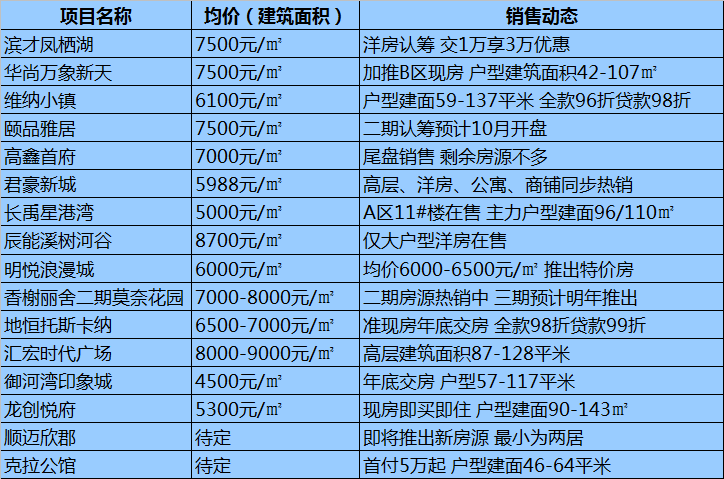 | 项目名称 | 均价（建筑面积） | 销售动态 |
|---|---|---|
| 滨才凤栖湖 | 7500元/㎡ | 洋房认筹 交1万享3万优惠 |
| 华尚万象新天 | 7500元/㎡ | 加推B区现房 户型建筑面积42-107㎡ |
| 维纳小镇 | 6100元/㎡ | 户型建面59-137平米 全款96折贷款98折 |
| 颐品雅居 | 7500元/㎡ | 二期认筹预计10月开盘 |
| 高鑫首府 | 7000元/㎡ | 尾盘销售 剩余房源不多 |
| 君豪新城 | 5988元/㎡ | 高层、洋房、公寓、商铺同步热销 |
| 长禹星港湾 | 5000元/㎡ | A区11#楼在售 主力户型建面96/110㎡ |
| 辰能溪树河谷 | 8700元/㎡ | 仅大户型洋房在售 |
| 明悦浪漫城 | 6000元/㎡ | 均价6000-6500元/㎡ 推出特价房 |
| 香榭丽舍二期莫奈花园 | 7000-8000元/㎡ | 二期房源热销中 三期预计明年推出 |
| 地恒托斯卡纳 | 6500-7000元/㎡ | 准现房年底交房 全款98折贷款99折 |
| 汇宏时代广场 | 8000-9000元/㎡ | 高层建筑面积87-128平米 |
| 御河湾印象城 | 4500元/㎡ | 年底交房 户型57-117平米 |
| 龙创悦府 | 5300元/㎡ | 现房即买即住 户型建面90-143㎡ |
| 顺迈欣郡 | 待定 | 即将推出新房源 最小为两居 |
| 克拉公馆 | 待定 | 首付5万起 户型建面46-64平米 |